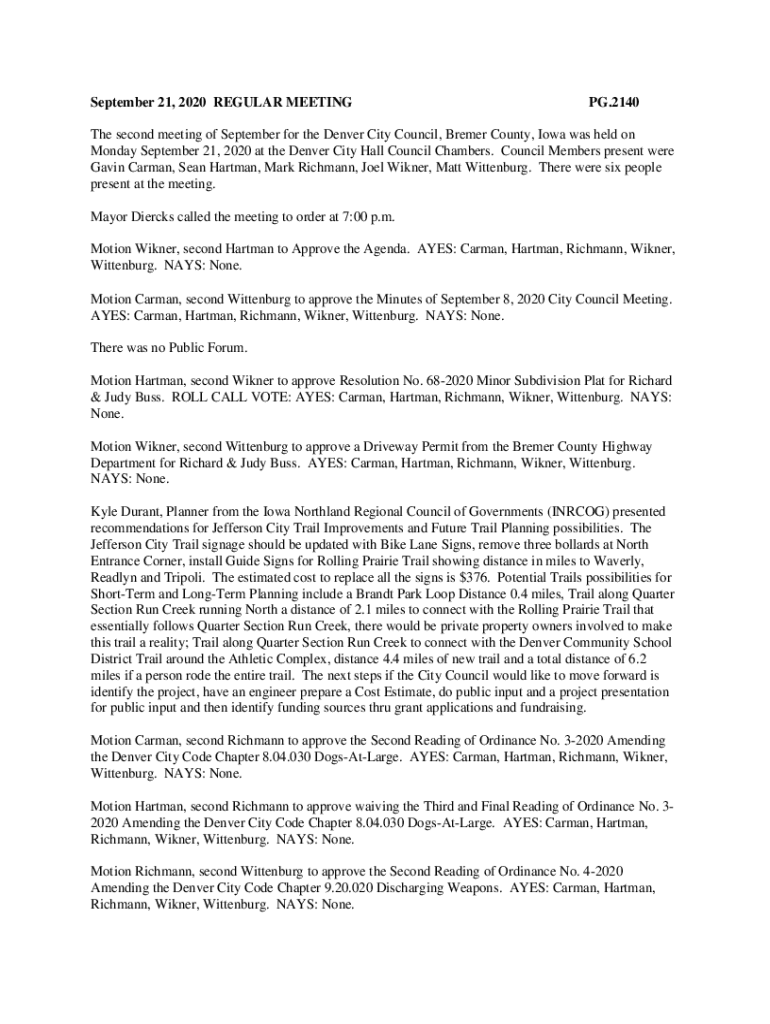 September 21, 2020 REGULAR MEETING PG.2140

The second meeting of September for the Denver City Council, Bremer County, Iowa was held on Monday September 21, 2020 at the Denver City Hall Council Chambers. Council Members present were Gavin Carman, Sean Hartman, Mark Richmann, Joel Wikner, Matt Wittenburg. There were six people present at the meeting.

Mayor Diercks called the meeting to order at 7:00 p.m.

Motion Wikner, second Hartman to Approve the Agenda. AYES: Carman, Hartman, Richmann, Wikner, Wittenburg. NAYS: None.

Motion Carman, second Wittenburg to approve the Minutes of September 8, 2020 City Council Meeting. AYES: Carman, Hartman, Richmann, Wikner, Wittenburg. NAYS: None.

There was no Public Forum.

Motion Hartman, second Wikner to approve Resolution No. 68-2020 Minor Subdivision Plat for Richard & Judy Buss. ROLL CALL VOTE: AYES: Carman, Hartman, Richmann, Wikner, Wittenburg. NAYS: None.

Motion Wikner, second Wittenburg to approve a Driveway Permit from the Bremer County Highway Department for Richard & Judy Buss. AYES: Carman, Hartman, Richmann, Wikner, Wittenburg. NAYS: None.

Kyle Durant, Planner from the Iowa Northland Regional Council of Governments (INRCOG) presented recommendations for Jefferson City Trail Improvements and Future Trail Planning possibilities. The Jefferson City Trail signage should be updated with Bike Lane Signs, remove three bollards at North Entrance Corner, install Guide Signs for Rolling Prairie Trail showing distance in miles to Waverly, Readlyn and Tripoli. The estimated cost to replace all the signs is $376. Potential Trails possibilities for Short-Term and Long-Term Planning include a Brandt Park Loop Distance 0.4 miles, Trail along Quarter Section Run Creek running North a distance of 2.1 miles to connect with the Rolling Prairie Trail that essentially follows Quarter Section Run Creek, there would be private property owners involved to make this trail a reality; Trail along Quarter Section Run Creek to connect with the Denver Community School District Trail around the Athletic Complex, distance 4.4 miles of new trail and a total distance of 6.2 miles if a person rode the entire trail. The next steps if the City Council would like to move forward is identify the project, have an engineer prepare a Cost Estimate, do public input and a project presentation for public input and then identify funding sources thru grant applications and fundraising.

Motion Carman, second Richmann to approve the Second Reading of Ordinance No. 3-2020 Amending the Denver City Code Chapter 8.04.030 Dogs-At-Large. AYES: Carman, Hartman, Richmann, Wikner, Wittenburg. NAYS: None.

Motion Hartman, second Richmann to approve waiving the Third and Final Reading of Ordinance No. 3-2020 Amending the Denver City Code Chapter 8.04.030 Dogs-At-Large. AYES: Carman, Hartman, Richmann, Wikner, Wittenburg. NAYS: None.

Motion Richmann, second Wittenburg to approve the Second Reading of Ordinance No. 4-2020 Amending the Denver City Code Chapter 9.20.020 Discharging Weapons. AYES: Carman, Hartman, Richmann, Wikner, Wittenburg. NAYS: None.